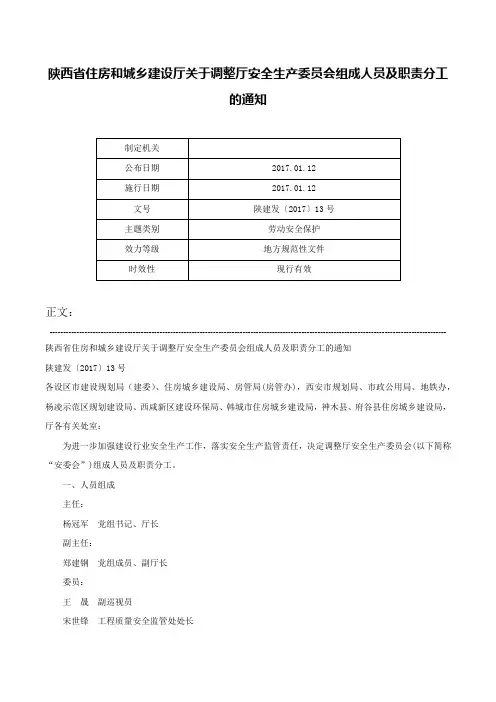 陕西省住房和城乡建设厅关于调整厅安全生产委员会组成人员及职责分工的通知

| 制定机关 | |
|---|---|
| 公布日期 | 2017.01.12 |
| 施行日期 | 2017.01.12 |
| 文号 | 陕建发〔2017〕13号 |
| 主题类别 | 劳动安全保护 |
| 效力等级 | 地方规范性文件 |
| 时效性 | 现行有效 |

正文：

陕西省住房和城乡建设厅关于调整厅安全生产委员会组成人员及职责分工的通知

陕建发〔2017〕13号

各设区市建设规划局（建委）、住房城乡建设局、房管局(房管办)，西安市规划局、市政公用局、地铁办，杨凌示范区规划建设局、西咸新区建设环保局、韩城市住房城乡建设局，神木县、府谷县住房城乡建设局，厅各有关处室：

为进一步加强建设行业安全生产工作，落实安全生产监管责任，决定调整厅安全生产委员会(以下简称“安委会”)组成人员及职责分工。

一、人员组成

主任：

杨冠军　党组书记、厅长

副主任：

郑建钢　党组成员、副厅长

委员：

王　晟　副巡视员

宋世锋　工程质量安全监管处处长